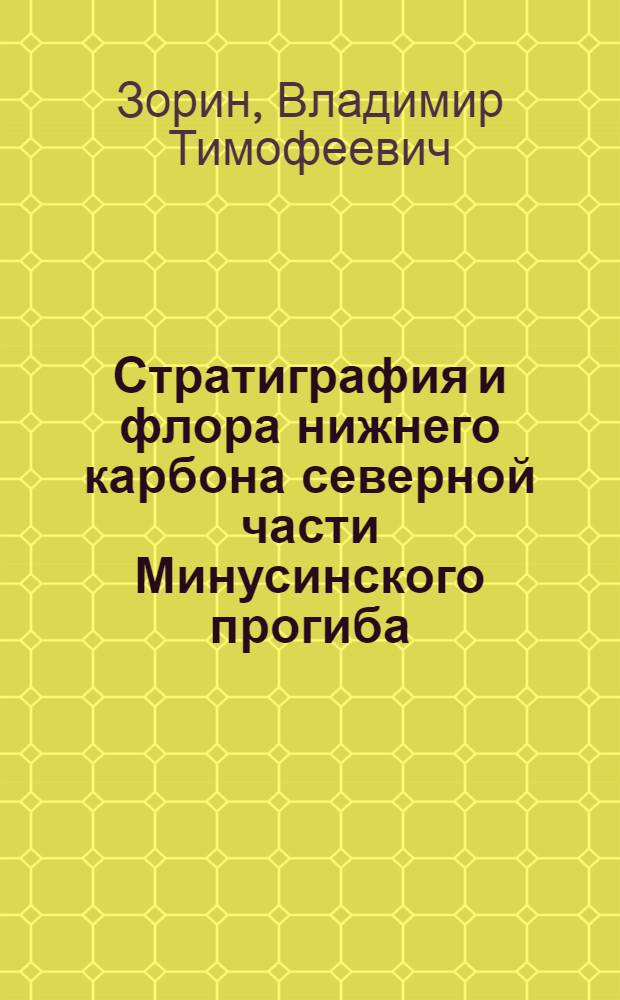 Зорин, Владимир Тимофеевич

Стратиграфия и флора нижнего карбона северной части Минусинского прогиба